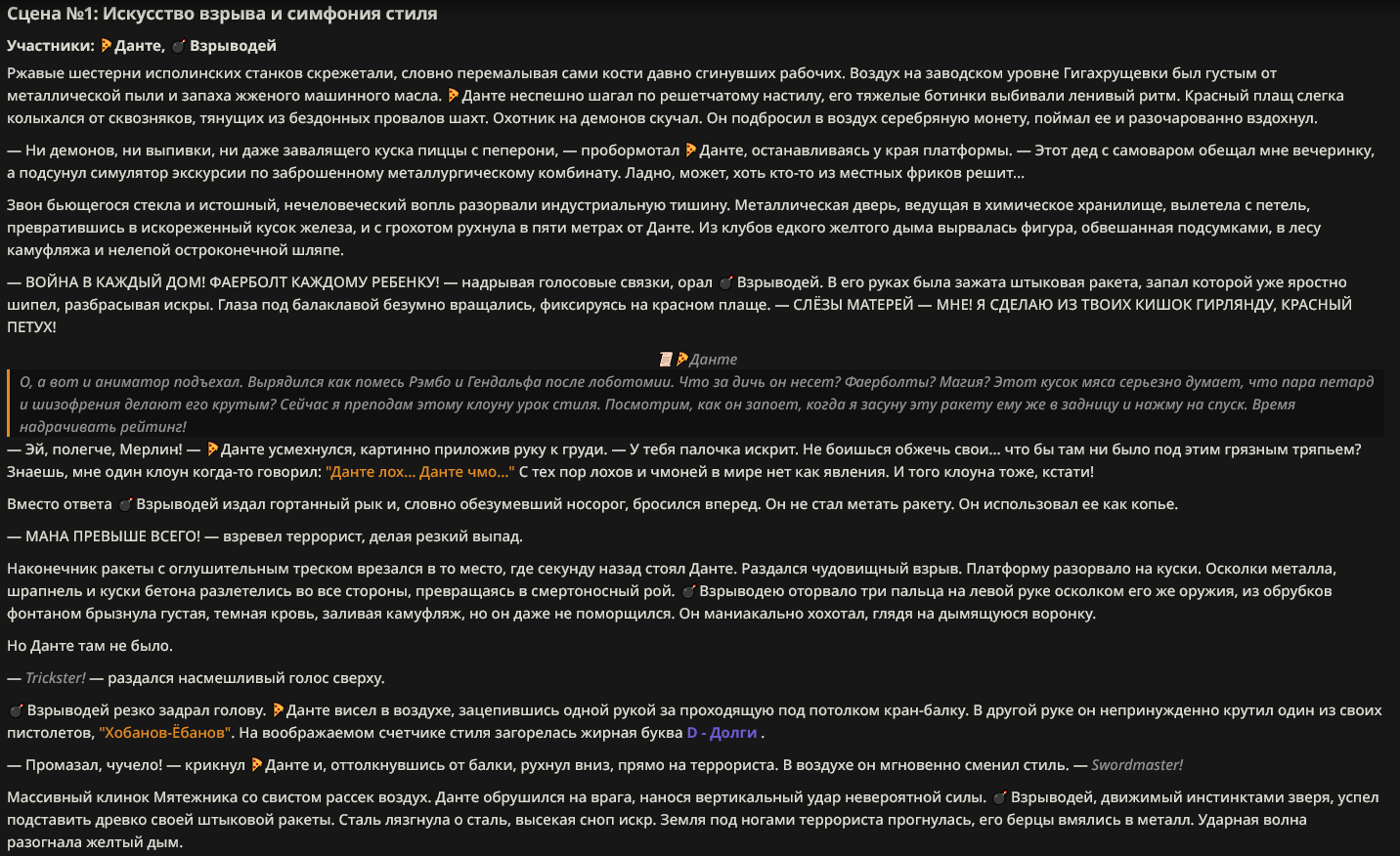 Сцена №1: Искусство взрыва и симфония стиля

Участники: Данте, Взрыводей

Ржавые шестерни исполинских станков скрежетали, словно перемалывая сами кости давно сгинувших рабочих. Воздух на заводском уровне Гигахрущевки был густым от металлической пыли и запаха жженого машинного масла. Данте неспешно шагал по решетчатому настилу, его тяжелые ботинки выбивали ленивый ритм. Красный плащ слегка колыхался от сквозняков, тянущих из бездонных провалов шахт. Охотник на демонов скучал. Он подбросил в воздух серебряную монету, поймал ее и разочарованно вздохнул.

— Ни демонов, ни выпивки, ни даже завалящего куска пиццы с пеперони, — пробормотал Данте, останавливаясь у края платформы. — Этот дед с самоваром обещал мне вечеринку, а подсунул симулятор экскурсии по заброшенному металлургическому комбинату. Ладно, может, хоть кто-то из местных фриков решит...

Звон бьющегося стекла и истошный, нечеловеческий вопль разорвали индустриальную тишину. Металлическая дверь, ведущая в химическое хранилище, вылетела с петель, превратившись в искореженный кусок железа, и с грохотом рухнула в пяти метрах от Данте. Из клубов едкого желтого дыма вырвалась фигура, обвешанная подсумками, в лесу камуфляжа и нелепой остроконечной шляпе.

— ВОЙНА В КАЖДЫЙ ДОМ! ФАЕРБОЛТ КАЖДОМУ РЕБЕНКУ! — надрывая голосовые связки, орал Взрыводей. В его руках была зажата штыковая ракета, запал которой уже яростно шипел, разбрасывая искры. Глаза под балаклавой безумно вращались, фиксируясь на красном плаще. — СЛЁЗЫ МАТЕРЕЙ — МНЕ! Я СДЕЛАЮ ИЗ ТВОИХ КИШОК ГИРЛЯНДУ, КРАСНЫЙ ПЕТУХ!

Данте

О, а вот и аниматор подъехал. Вырядился как помесь Рэмбо и Гендальфа после лоботомии. Что за дичь он несет? Фаерболты? Магия? Этот кусок мяса серьезно думает, что пара петард и шизофрения делают его крутым? Сейчас я преподам этому клоуну урок стиля. Посмотрим, как он запоет, когда я засуну эту ракету ему же в задницу и нажму на спуск. Время надрачивать рейтинг!

— Эй, полегче, Мерлин! — Данте усмехнулся, картинно приложив руку к груди. — У тебя палочка искрит. Не боишься обжечь свои... что бы там ни было под этим грязным тряпьем? Знаешь, мне один клоун когда-то говорил: "Данте лох... Данте чмо..." С тех пор лохов и чмоней в мире нет как явления. И того клоуна тоже, кстати!

Вместо ответа Взрыводей издал гортанный рык и, словно обезумевший носорог, бросился вперед. Он не стал метать ракету. Он использовал ее как копье.

— МАНА ПРЕВЫШЕ ВСЕГО! — взревел террорист, делая резкий выпад.

Наконечник ракеты с оглушительным треском врезался в то место, где секунду назад стоял Данте. Раздался чудовищный взрыв. Платформу разорвало на куски. Осколки металла, шрапнель и куски бетона разлетелись во все стороны, превращаясь в смертоносный рой. Взрыводею оторвало три пальца на левой руке осколком его же оружия, из обрубков фонтаном брызнула густая, темная кровь, заливая камуфляж, но он даже не поморщился. Он маниакально хохотал, глядя на дымящуюся воронку.

Но Данте там не было.

— Trickster! — раздался насмешливый голос сверху.

Взрыводей резко задрал голову. Данте висел в воздухе, зацепившись одной рукой за проходящую под потолком кран-балку. В другой руке он непринужденно крутил один из своих пистолетов, "Хобанов-Ёбанов". На воображаемом счетчике стиля загорелась жирная буква D - Долги .

— Промазал, чучело! — крикнул Данте и, оттолкнувшись от балки, рухнул вниз, прямо на террориста. В воздухе он мгновенно сменил стиль. — Swordmaster!

Массивный клинок Мятежника со свистом рассек воздух. Данте обрушился на врага, нанося вертикальный удар невероятной силы. Взрыводей, движимый инстинктами зверя, успел подставить древко своей штыковой ракеты. Сталь лязгнула о сталь, высекая сноп искр. Земля под ногами террориста прогнулась, его берцы вмялись в металл. Ударная волна разогнала желтый дым.